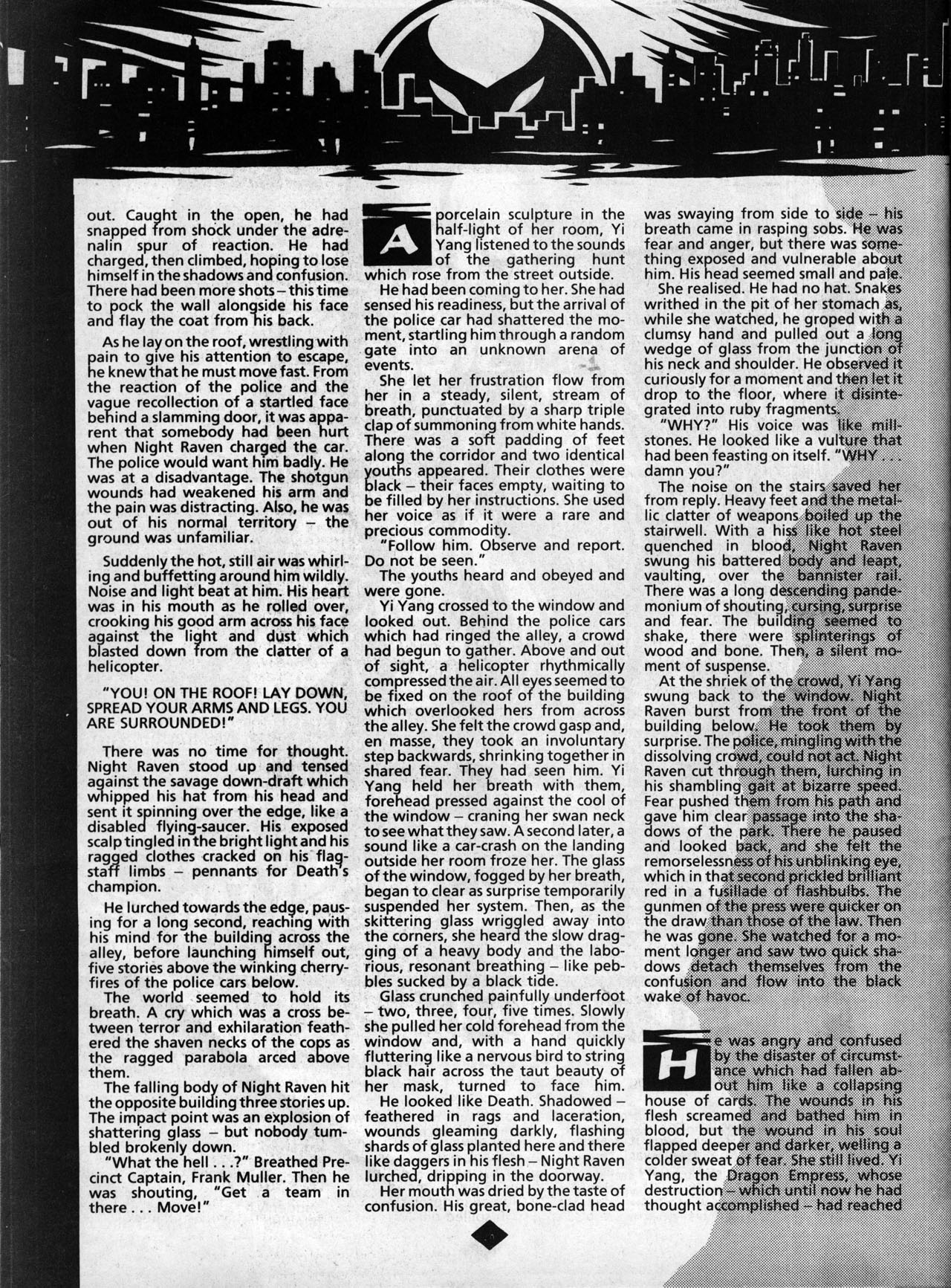 out. Caught in the open, he had snapped from shock under the adrenalin spur of reaction. He had charged, then climbed, hoping to lose himself in the shadows and confusion. There had been more shots – this time to pock the wall alongside his face and flay the coat from his back.

As he lay on the roof, wrestling with pain to give his attention to escape, he knew that he must move fast. From the reaction of the police and the vague recollection of a startled face behind a slamming door, it was apparent that somebody had been hurt when Night Raven charged the car. The police would want him badly. He was at a disadvantage. The shotgun wounds had weakened his arm and the pain was distracting. Also, he was out of his normal territory – the ground was unfamiliar.

Suddenly the hot, still air was whirling and buffetting around him wildly. Noise and light beat at him. His heart was in his mouth as he rolled over, crooking his good arm across his face against the light and dust which blasted down from the clatter of a helicopter.

"YOU! ON THE ROOF! LAY DOWN, SPREAD YOUR ARMS AND LEGS. YOU ARE SURROUNDED!"

There was no time for thought. Night Raven stood up and tensed against the savage down-draft which whipped his hat from his head and sent it spinning over the edge, like a disabled flying-saucer. His exposed scalp tingled in the bright light and his ragged clothes cracked on his flagstaff limbs – pennants for Death's champion.

He lurched towards the edge, pausing for a long second, reaching with his mind for the building across the alley, before launching himself out, five stories above the winking cherry-fires of the police cars below.

The world seemed to hold its breath. A cry which was a cross between terror and exhilaration feathered the shaven necks of the cops as the ragged parabola arced above them.

The falling body of Night Raven hit the opposite building three stories up. The impact point was an explosion of shattering glass – but nobody tumbled brokenly down.

"What the hell . . .?" Breathed Precinct Captain, Frank Muller. Then he was shouting, "Get a team in there . . . Move!"

A porcelain sculpture in the half-light of her room, Yi Yang listened to the sounds of the gathering hunt which rose from the street outside.

He had been coming to her. She had sensed his readiness, but the arrival of the police car had shattered the moment, startling him through a random gate into an unknown arena of events.

She let her frustration flow from her in a steady, silent, stream of breath, punctuated by a sharp triple clap of summoning from white hands. There was a soft padding of feet along the corridor and two identical youths appeared. Their clothes were black – their faces empty, waiting to be filled by her instructions. She used her voice as if it were a rare and precious commodity.

"Follow him. Observe and report. Do not be seen."

The youths heard and obeyed and were gone.

Yi Yang crossed to the window and looked out. Behind the police cars which had ringed the alley, a crowd had begun to gather. Above and out of sight, a helicopter rhythmically compressed the air. All eyes seemed to be fixed on the roof of the building which overlooked hers from across the alley. She felt the crowd gasp and, en masse, they took an involuntary step backwards, shrinking together in shared fear. They had seen him. Yi Yang held her breath with them, forehead pressed against the cool of the window – craning her swan neck to see what they saw. A second later, a sound like a car-crash on the landing outside her room froze her. The glass of the window, fogged by her breath, began to clear as surprise temporarily suspended her system. Then, as the skittering glass wriggled away into the corners, she heard the slow dragging of a heavy body and the laborious, resonant breathing – like pebbles sucked by a black tide.

Glass crunched painfully underfoot – two, three, four, five times. Slowly she pulled her cold forehead from the window and, with a hand quickly fluttering like a nervous bird to string black hair across the taut beauty of her mask, turned to face him.

He looked like Death. Shadowed – feathered in rags and laceration, wounds gleaming darkly, flashing shards of glass planted here and there like daggers in his flesh – Night Raven lurched, dripping in the doorway.

Her mouth was dried by the taste of confusion. His great, bone-clad head was swaying from side to side – his breath came in rasping sobs. He was fear and anger, but there was something exposed and vulnerable about him. His head seemed small and pale.

She realised. He had no hat. Snakes writhed in the pit of her stomach as, while she watched, he groped with a clumsy hand and pulled out a long wedge of glass from the junction of his neck and shoulder. He observed it curiously for a moment and then let it drop to the floor, where it disintegrated into ruby fragments.

"WHY?" His voice was like millstones. He looked like a vulture that had been feasting on itself. "WHY . . . damn you?"

The noise on the stairs saved her from reply. Heavy feet and the metallic clatter of weapons boiled up the stairwell. With a hiss like hot steel quenched in blood, Night Raven swung his battered body and leapt, vaulting, over the bannister rail. There was a long descending pandemonium of shouting, cursing, surprise and fear. The building seemed to shake, there were splinterings of wood and bone. Then, a silent moment of suspense.

At the shriek of the crowd, Yi Yang swung back to the window. Night Raven burst from the front of the building below. He took them by surprise. The police, mingling with the dissolving crowd, could not act. Night Raven cut through them, lurching in his shambling gait at bizarre speed. Fear pushed them from his path and gave him clear passage into the shadows of the park. There he paused and looked back, and she felt the remorselessness of his unblinking eye, which in that second prickled brilliant red in a fusillade of flashbulbs. The gunmen of the press were quicker on the draw than those of the law. Then he was gone. She watched for a moment longer and saw two quick shadows detach themselves from the confusion and flow into the black wake of havoc.

He was angry and confused by the disaster of circumstance which had fallen about him like a collapsing house of cards. The wounds in his flesh screamed and bathed him in blood, but the wound in his soul flapped deeper and darker, welling a colder sweat of fear. She still lived. Yi Yang, the Dragon Empress, whose destruction – which until now he had thought accomplished – had reached